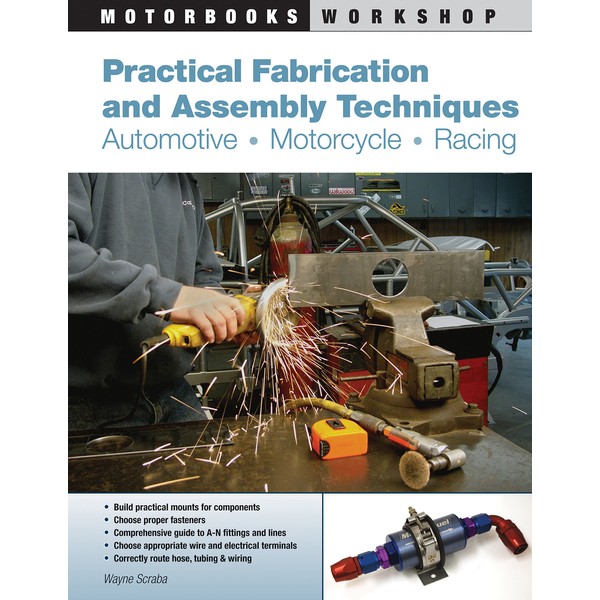 MOTORBOOKS WORKSHOP

Practical Fabrication and Assembly Techniques

Automotive • Motorcycle • Racing

• Build practical mounts for components
• Choose proper fasteners
• Comprehensive guide to A-N fittings and lines
• Choose appropriate wire and electrical terminals
• Correctly route hose, tubing & wiring

Wayne Scraba